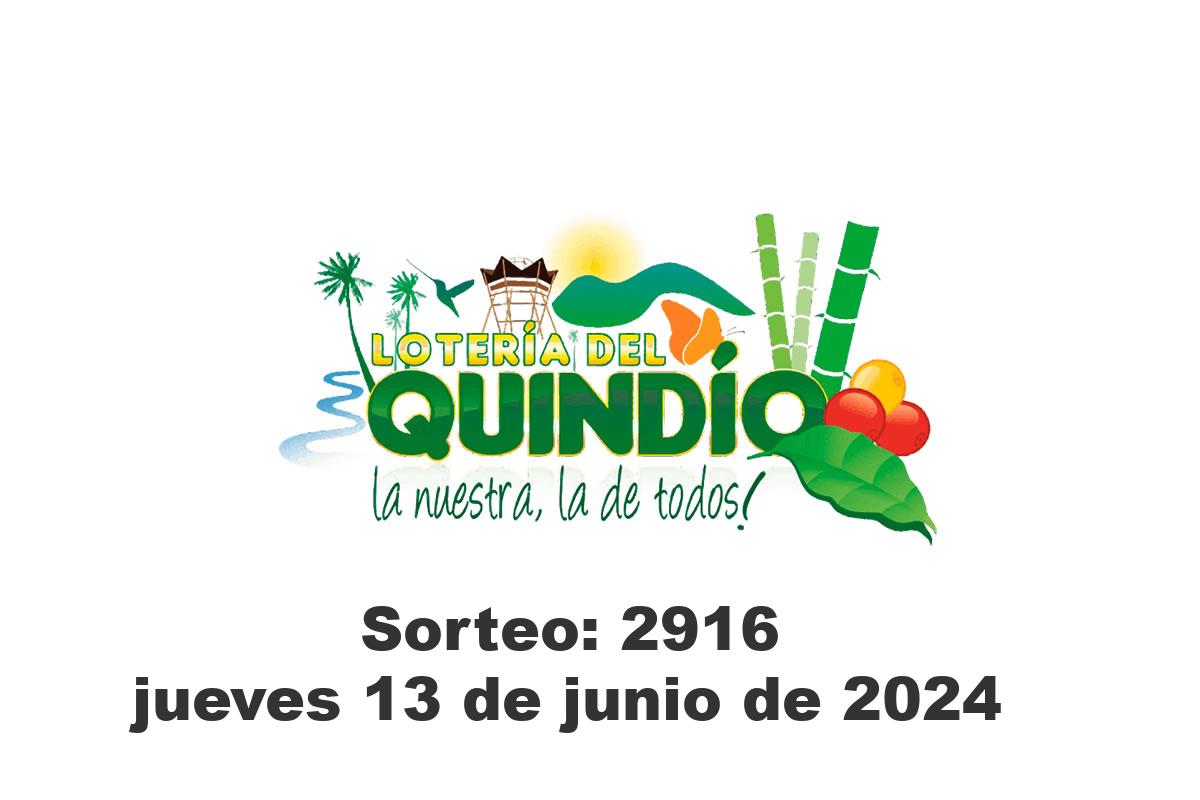 LOTERÍA DEL QUINDÍO
la nuestra, la de todos!

Sorteo: 2916
jueves 13 de junio de 2024